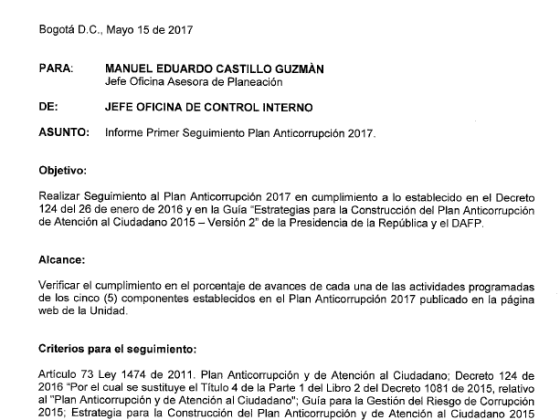 Bogotá D.C., Mayo 15 de 2017

PARA: MANUEL EDUARDO CASTILLO GUZMÀN
Jefe Oficina Asesora de Planeación

DE: JEFE OFICINA DE CONTROL INTERNO

ASUNTO: Informe Primer Seguimiento Plan Anticorrupción 2017.

Objetivo:

Realizar Seguimiento al Plan Anticorrupción 2017 en cumplimiento a lo establecido en el Decreto 124 del 26 de enero de 2016 y en la Guía "Estrategias para la Construcción del Plan Anticorrupción de Atención al Ciudadano 2015 – Versión 2" de la Presidencia de la República y el DAFP.

Alcance:

Verificar el cumplimiento en el porcentaje de avances de cada una de las actividades programadas de los cinco (5) componentes establecidos en el Plan Anticorrupción 2017 publicado en la página web de la Unidad.

Criterios para el seguimiento:

Artículo 73 Ley 1474 de 2011. Plan Anticorrupción y de Atención al Ciudadano; Decreto 124 de 2016 "Por el cual se sustituye el Título 4 de la Parte 1 del Libro 2 del Decreto 1081 de 2015, relativo al "Plan Anticorrupción y de Atención al Ciudadano"; Guía para la Gestión del Riesgo de Corrupción 2015; Estrategia para la Construcción del Plan Anticorrupción y de Atención al Ciudadano 2015